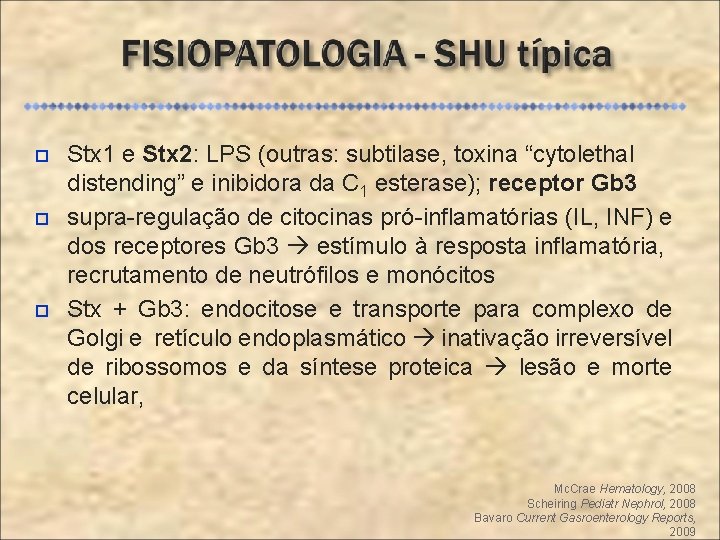 FISIOPATOLOGIA - SHU típica

☐ Stx1 e Stx2: LPS (outras: subtilase, toxina "cytolethal distending" e inibidora da $C_1$ esterase); receptor Gb3

☐ supra-regulação de citocinas pró-inflamatórias (IL, INF) e dos receptores Gb3 → estímulo à resposta inflamatória, recrutamento de neutrófilos e monócitos

☐ Stx + Gb3: endocitose e transporte para complexo de Golgi e retículo endoplasmático → inativação irreversível de ribossomos e da síntese proteica → lesão e morte celular,

McCrae Hematology, 2008
Scheiring Pediatr Nephrol, 2008
Bavaro Current Gasroenterology Reports, 2009